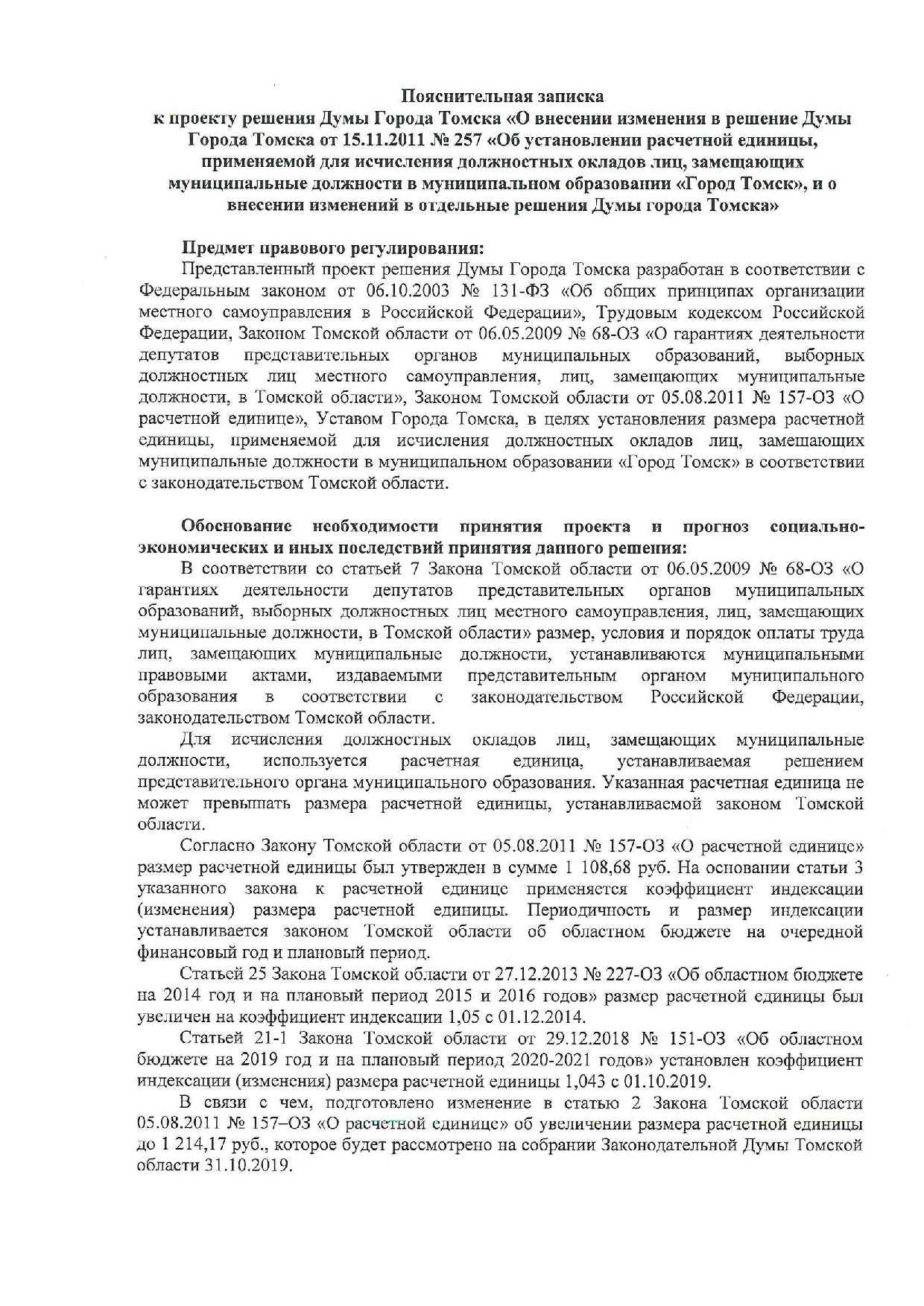 Пояснительная записка
к проекту решения Думы Города Томска «О внесении изменения в решение Думы Города Томска от 15.11.2011 № 257 «Об установлении расчетной единицы, применяемой для исчисления должностных окладов лиц, замещающих муниципальные должности в муниципальном образовании «Город Томск», и о внесении изменений в отдельные решения Думы города Томска»

Предмет правового регулирования:
Представленный проект решения Думы Города Томска разработан в соответствии с Федеральным законом от 06.10.2003 № 131-ФЗ «Об общих принципах организации местного самоуправления в Российской Федерации», Трудовым кодексом Российской Федерации, Законом Томской области от 06.05.2009 № 68-ОЗ «О гарантиях деятельности депутатов представительных органов муниципальных образований, выборных должностных лиц местного самоуправления, лиц, замещающих муниципальные должности, в Томской области», Законом Томской области от 05.08.2011 № 157-ОЗ «О расчетной единице», Уставом Города Томска, в целях установления размера расчетной единицы, применяемой для исчисления должностных окладов лиц, замещающих муниципальные должности в муниципальном образовании «Город Томск» в соответствии с законодательством Томской области.

Обоснование необходимости принятия проекта и прогноз социально-экономических и иных последствий принятия данного решения:
В соответствии со статьей 7 Закона Томской области от 06.05.2009 № 68-ОЗ «О гарантиях деятельности депутатов представительных органов муниципальных образований, выборных должностных лиц местного самоуправления, лиц, замещающих муниципальные должности, в Томской области» размер, условия и порядок оплаты труда лиц, замещающих муниципальные должности, устанавливаются муниципальными правовыми актами, издаваемыми представительным органом муниципального образования в соответствии с законодательством Российской Федерации, законодательством Томской области.
Для исчисления должностных окладов лиц, замещающих муниципальные должности, используется расчетная единица, устанавливаемая решением представительного органа муниципального образования. Указанная расчетная единица не может превышать размера расчетной единицы, устанавливаемой законом Томской области.
Согласно Закону Томской области от 05.08.2011 № 157-ОЗ «О расчетной единице» размер расчетной единицы был утвержден в сумме 1 108,68 руб. На основании статьи 3 указанного закона к расчетной единице применяется коэффициент индексации (изменения) размера расчетной единицы. Периодичность и размер индексации устанавливается законом Томской области об областном бюджете на очередной финансовый год и плановый период.
Статьей 25 Закона Томской области от 27.12.2013 № 227-ОЗ «Об областном бюджете на 2014 год и на плановый период 2015 и 2016 годов» размер расчетной единицы был увеличен на коэффициент индексации 1,05 с 01.12.2014.
Статьей 21-1 Закона Томской области от 29.12.2018 № 151-ОЗ «Об областном бюджете на 2019 год и на плановый период 2020-2021 годов» установлен коэффициент индексации (изменения) размера расчетной единицы 1,043 с 01.10.2019.
В связи с чем, подготовлено изменение в статью 2 Закона Томской области 05.08.2011 № 157–ОЗ «О расчетной единице» об увеличении размера расчетной единицы до 1 214,17 руб., которое будет рассмотрено на собрании Законодательной Думы Томской области 31.10.2019.